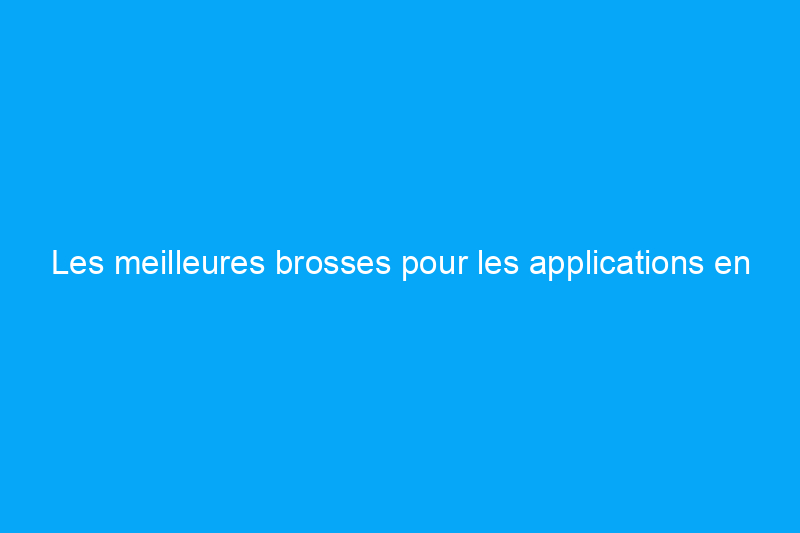 Les meilleures brosses pour les applications en